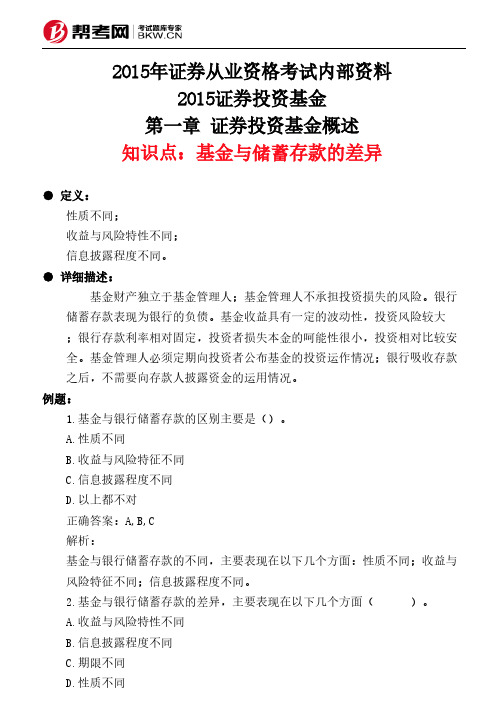 帮考网 考试题库专家 BKW.CN

2015年证券从业资格考试内部资料
2015证券投资基金
第一章 证券投资基金概述
知识点：基金与储蓄存款的差异

● 定义：
性质不同；
收益与风险特性不同；
信息披露程度不同。

● 详细描述：
基金财产独立于基金管理人；基金管理人不承担投资损失的风险。银行储蓄存款表现为银行的负债。基金收益具有一定的波动性，投资风险较大；银行存款利率相对固定，投资者损失本金的呵能性很小，投资相对比较安全。基金管理人必须定期向投资者公布基金的投资运作情况；银行吸收存款之后，不需要向存款人披露资金的运用情况。

例题：
1.基金与银行储蓄存款的区别主要是（）。
A.性质不同
B.收益与风险特征不同
C.信息披露程度不同
D.以上都不对
正确答案：A,B,C
解析：
基金与银行储蓄存款的不同，主要表现在以下几个方面：性质不同；收益与风险特征不同；信息披露程度不同。
2.基金与银行储蓄存款的差异，主要表现在以下几个方面（ ）。
A.收益与风险特性不同
B.信息披露程度不同
C.期限不同
D.性质不同